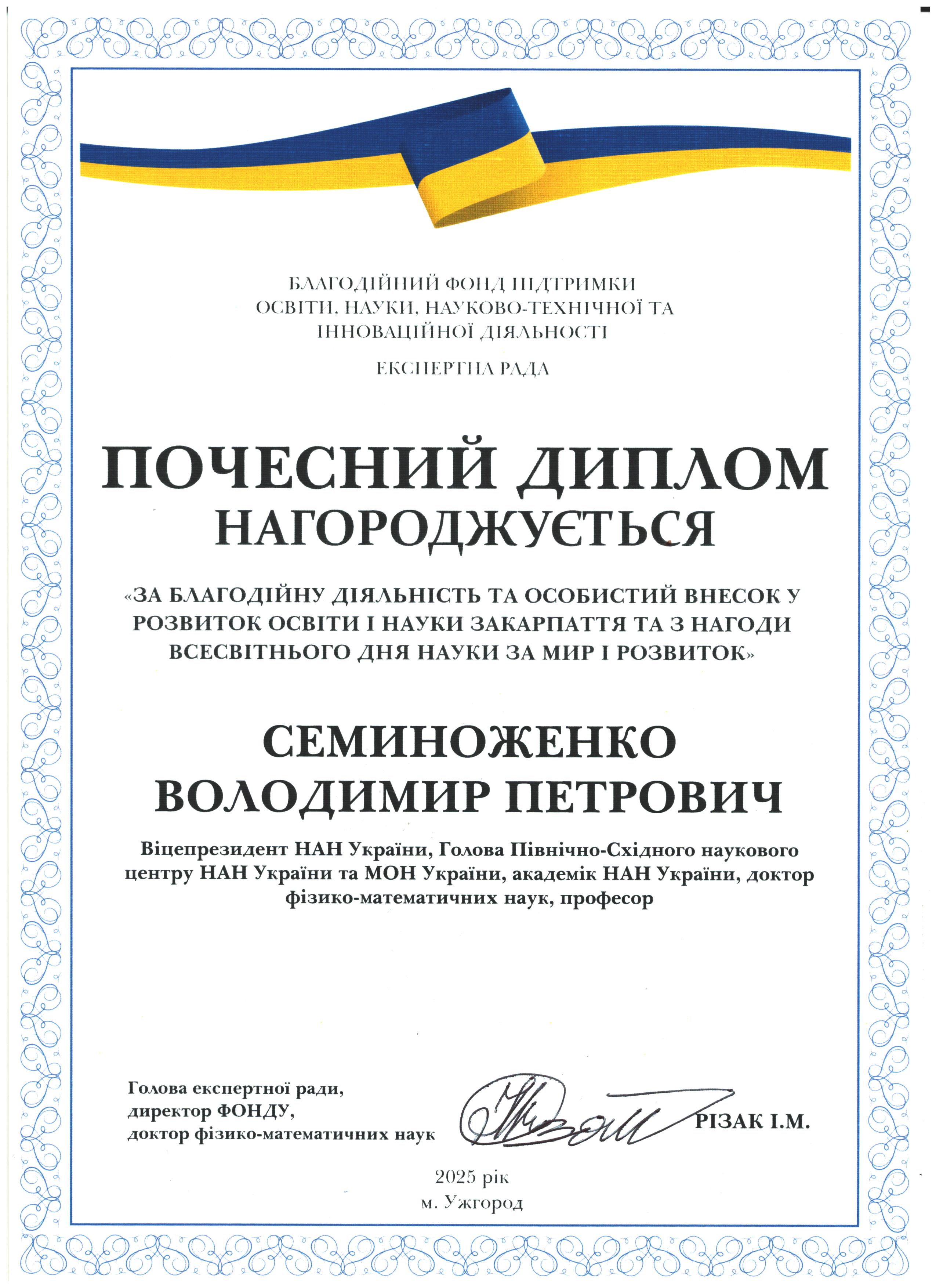 БЛАГОДІЙНИЙ ФОНД ПІДТРИМКИ ОСВІТИ, НАУКИ, НАУКОВО-ТЕХНІЧНОЇ ТА ІННОВАЦІЙНОЇ ДІЯЛЬНОСТІ

ЕКСПЕРТНА РАДА

ПОЧЕСНИЙ ДИПЛОМ

НАГОРОДЖУЄТЬСЯ

«ЗА БЛАГОДІЙНУ ДІЯЛЬНІСТЬ ТА ОСОБИСТИЙ ВНЕСОК У РОЗВИТОК ОСВІТИ І НАУКИ ЗАКАРПАТТЯ ТА З НАГОДИ ВСЕСВІТНЬОГО ДНЯ НАУКИ ЗА МИР І РОЗВИТОК»

СЕМИНОЖЕНКО
ВОЛОДИМИР ПЕТРОВИЧ

Віцепрезидент НАН України, Голова Північно-Східного наукового центру НАН України та МОН України, академік НАН України, доктор фізико-математичних наук, професор

Голова експертної ради,
директор ФОНДУ,
доктор фізико-математичних наук

РІЗАК І.М.

2025 рік
м. Ужгород